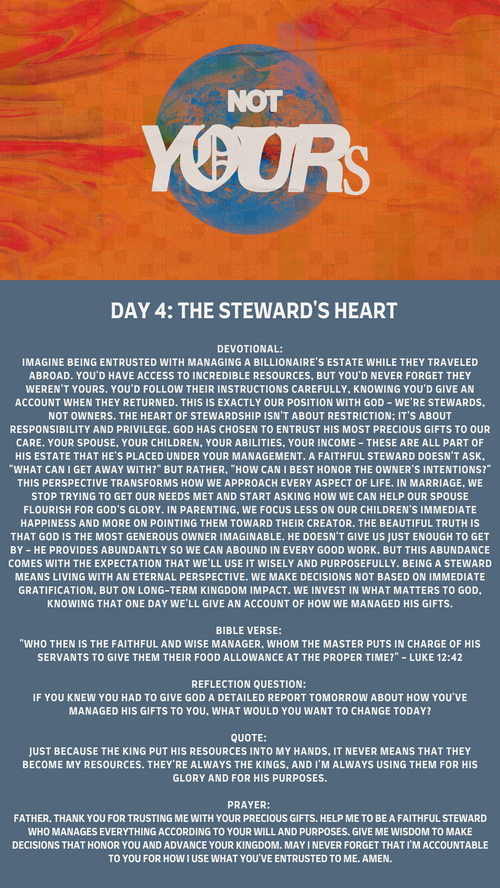 NOT YOURS

DAY 4: THE STEWARD'S HEART

DEVOTIONAL:
IMAGINE BEING ENTRUSTED WITH MANAGING A BILLIONAIRE'S ESTATE WHILE THEY TRAVELED ABROAD. YOU'D HAVE ACCESS TO INCREDIBLE RESOURCES, BUT YOU'D NEVER FORGET THEY WEREN'T YOURS. YOU'D FOLLOW THEIR INSTRUCTIONS CAREFULLY, KNOWING YOU'D GIVE AN ACCOUNT WHEN THEY RETURNED. THIS IS EXACTLY OUR POSITION WITH GOD – WE'RE STEWARDS, NOT OWNERS. THE HEART OF STEWARDSHIP ISN'T ABOUT RESTRICTION; IT'S ABOUT RESPONSIBILITY AND PRIVILEGE. GOD HAS CHOSEN TO ENTRUST HIS MOST PRECIOUS GIFTS TO OUR CARE. YOUR SPOUSE, YOUR CHILDREN, YOUR ABILITIES, YOUR INCOME – THESE ARE ALL PART OF HIS ESTATE THAT HE'S PLACED UNDER YOUR MANAGEMENT. A FAITHFUL STEWARD DOESN'T ASK, "WHAT CAN I GET AWAY WITH?" BUT RATHER, "HOW CAN I BEST HONOR THE OWNER'S INTENTIONS?" THIS PERSPECTIVE TRANSFORMS HOW WE APPROACH EVERY ASPECT OF LIFE. IN MARRIAGE, WE STOP TRYING TO GET OUR NEEDS MET AND START ASKING HOW WE CAN HELP OUR SPOUSE FLOURISH FOR GOD'S GLORY. IN PARENTING, WE FOCUS LESS ON OUR CHILDREN'S IMMEDIATE HAPPINESS AND MORE ON POINTING THEM TOWARD THEIR CREATOR. THE BEAUTIFUL TRUTH IS THAT GOD IS THE MOST GENEROUS OWNER IMAGINABLE. HE DOESN'T GIVE US JUST ENOUGH TO GET BY – HE PROVIDES ABUNDANTLY SO WE CAN ABOUND IN EVERY GOOD WORK. BUT THIS ABUNDANCE COMES WITH THE EXPECTATION THAT WE'LL USE IT WISELY AND PURPOSEFULLY. BEING A STEWARD MEANS LIVING WITH AN ETERNAL PERSPECTIVE. WE MAKE DECISIONS NOT BASED ON IMMEDIATE GRATIFICATION, BUT ON LONG-TERM KINGDOM IMPACT. WE INVEST IN WHAT MATTERS TO GOD, KNOWING THAT ONE DAY WE'LL GIVE AN ACCOUNT OF HOW WE MANAGED HIS GIFTS.

BIBLE VERSE:
"WHO THEN IS THE FAITHFUL AND WISE MANAGER, WHOM THE MASTER PUTS IN CHARGE OF HIS SERVANTS TO GIVE THEM THEIR FOOD ALLOWANCE AT THE PROPER TIME?" – LUKE 12:42

REFLECTION QUESTION:
IF YOU KNEW YOU HAD TO GIVE GOD A DETAILED REPORT TOMORROW ABOUT HOW YOU'VE MANAGED HIS GIFTS TO YOU, WHAT WOULD YOU WANT TO CHANGE TODAY?

QUOTE:
JUST BECAUSE THE KING PUT HIS RESOURCES INTO MY HANDS, IT NEVER MEANS THAT THEY BECOME MY RESOURCES. THEY'RE ALWAYS THE KINGS, AND I'M ALWAYS USING THEM FOR HIS GLORY AND FOR HIS PURPOSES.

PRAYER:
FATHER, THANK YOU FOR TRUSTING ME WITH YOUR PRECIOUS GIFTS. HELP ME TO BE A FAITHFUL STEWARD WHO MANAGES EVERYTHING ACCORDING TO YOUR WILL AND PURPOSES. GIVE ME WISDOM TO MAKE DECISIONS THAT HONOR YOU AND ADVANCE YOUR KINGDOM. MAY I NEVER FORGET THAT I'M ACCOUNTABLE TO YOU FOR HOW I USE WHAT YOU'VE ENTRUSTED TO ME. AMEN.